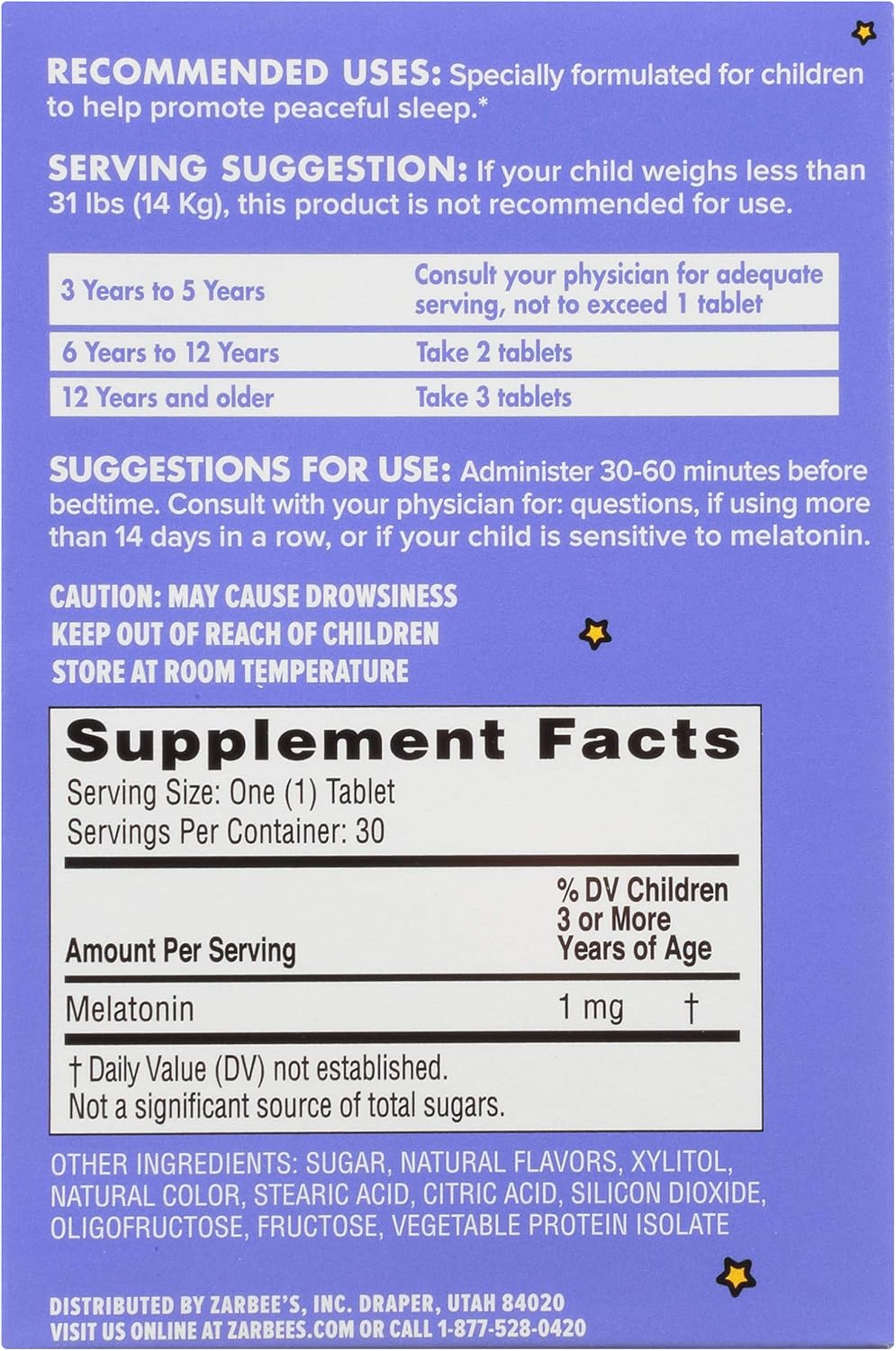 RECOMMENDED USES: Specially formulated for children to help promote peaceful sleep.*

SERVING SUGGESTION: If your child weighs less than 31 lbs (14 Kg), this product is not recommended for use.

| 3 Years to 5 Years | Consult your physician for adequate serving, not to exceed 1 tablet |
|---|---|
| 6 Years to 12 Years | Take 2 tablets |
| 12 Years and older | Take 3 tablets |

SUGGESTIONS FOR USE: Administer 30-60 minutes before bedtime. Consult with your physician for: questions, if using more than 14 days in a row, or if your child is sensitive to melatonin.

CAUTION: MAY CAUSE DROWSINESS
KEEP OUT OF REACH OF CHILDREN
STORE AT ROOM TEMPERATURE

Supplement Facts
Serving Size: One (1) Tablet
Servings Per Container: 30

| Amount Per Serving | | % DV Children 3 or More Years of Age |
|---|---|---|
| Melatonin | 1 mg | † |

† Daily Value (DV) not established.
Not a significant source of total sugars.

OTHER INGREDIENTS: SUGAR, NATURAL FLAVORS, XYLITOL, NATURAL COLOR, STEARIC ACID, CITRIC ACID, SILICON DIOXIDE, OLIGOFRUCTOSE, FRUCTOSE, VEGETABLE PROTEIN ISOLATE

DISTRIBUTED BY ZARBEE'S, INC. DRAPER, UTAH 84020
VISIT US ONLINE AT ZARBEES.COM OR CALL 1-877-528-0420